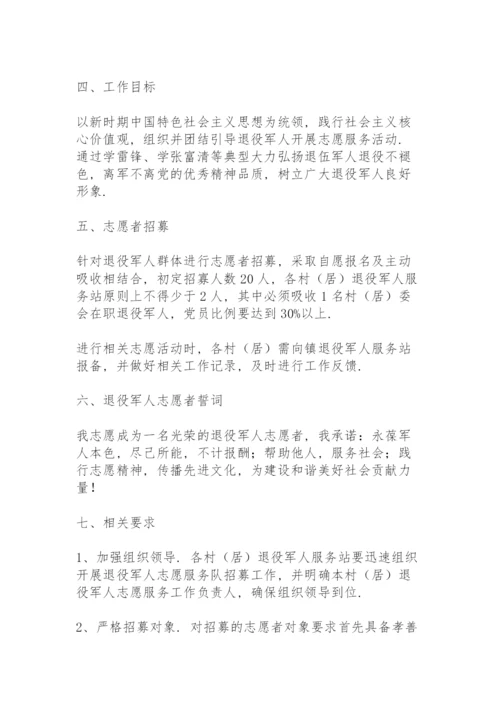 四、工作目标

以新时期中国特色社会主义思想为统领，践行社会主义核心价值观，组织并团结引导退役军人开展志愿服务活动．通过学雷锋、学张富清等典型大力弘扬退伍军人退役不褪色，离军不离党的优秀精神品质，树立广大退役军人良好形象．

五、志愿者招募

针对退役军人群体进行志愿者招募，采取自愿报名及主动吸收相结合，初定招募人数 20 人，各村（居）退役军人服务站原则上不得少于 2 人，其中必须吸收 1 名村（居）委会在职退役军人，党员比例要达到 30%以上．

进行相关志愿活动时，各村（居）需向镇退役军人服务站报备，并做好相关工作记录，及时进行工作反馈．

六、退役军人志愿者誓词

我志愿成为一名光荣的退役军人志愿者，我承诺：永葆军人本色，尽己所能，不计报酬；帮助他人，服务社会；践行志愿精神，传播先进文化，为建设和谐美好社会贡献力量！

七、相关要求

1、加强组织领导．各村（居）退役军人服务站要迅速组织开展退役军人志愿服务队招募工作，并明确本村（居）退役军人志愿服务工作负责人，确保组织领导到位．

2、严格招募对象．对招募的志愿者对象要求首先具备孝善